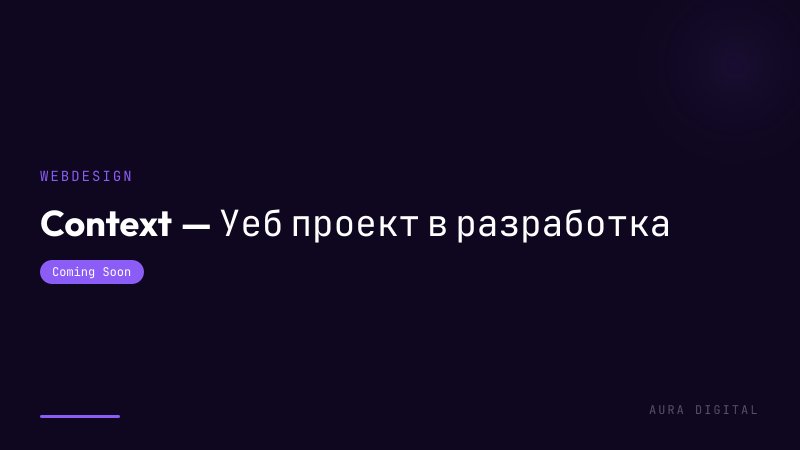 WEBDESIGN

Context — Уеб проект в разработка

Coming Soon

AURA DIGITAL